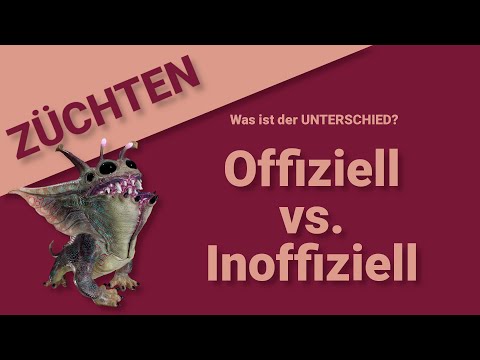 ZÜCHTEN

Was ist der UNTERSCHIED?

Offiziell
vs.
Inoffiziell